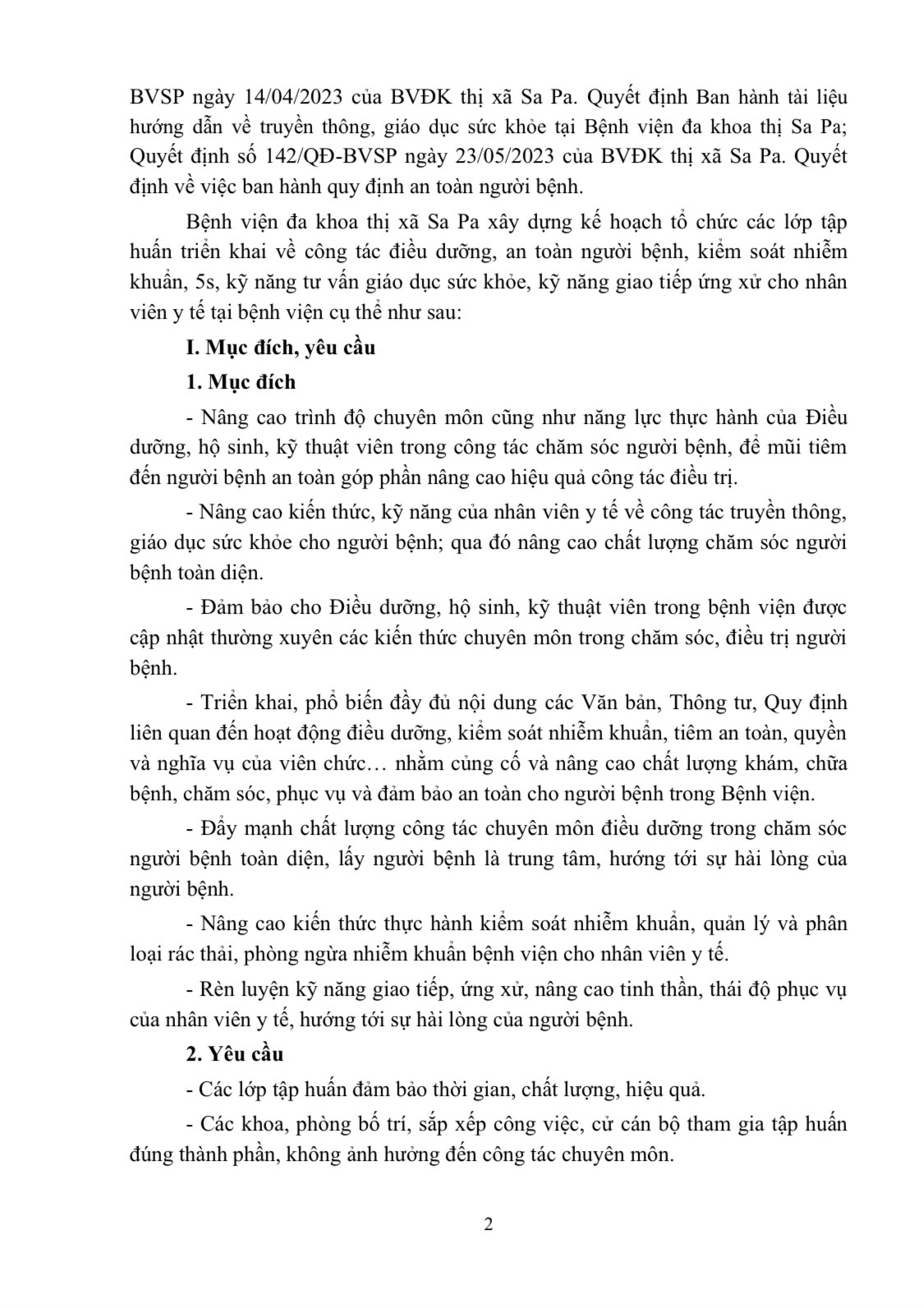 BVSP ngày 14/04/2023 của BVĐK thị xã Sa Pa. Quyết định Ban hành tài liệu hướng dẫn về truyền thông, giáo dục sức khỏe tại Bệnh viện đa khoa thị Sa Pa; Quyết định số 142/QĐ-BVSP ngày 23/05/2023 của BVĐK thị xã Sa Pa. Quyết định về việc ban hành quy định an toàn người bệnh.

Bệnh viện đa khoa thị xã Sa Pa xây dựng kế hoạch tổ chức các lớp tập huấn triển khai về công tác điều dưỡng, an toàn người bệnh, kiểm soát nhiễm khuẩn, 5s, kỹ năng tư vấn giáo dục sức khỏe, kỹ năng giao tiếp ứng xử cho nhân viên y tế tại bệnh viện cụ thể như sau:

I. Mục đích, yêu cầu

1. Mục đích

- Nâng cao trình độ chuyên môn cũng như năng lực thực hành của Điều dưỡng, hộ sinh, kỹ thuật viên trong công tác chăm sóc người bệnh, để mũi tiêm đến người bệnh an toàn góp phần nâng cao hiệu quả công tác điều trị.

- Nâng cao kiến thức, kỹ năng của nhân viên y tế về công tác truyền thông, giáo dục sức khỏe cho người bệnh; qua đó nâng cao chất lượng chăm sóc người bệnh toàn diện.

- Đảm bảo cho Điều dưỡng, hộ sinh, kỹ thuật viên trong bệnh viện được cập nhật thường xuyên các kiến thức chuyên môn trong chăm sóc, điều trị người bệnh.

- Triển khai, phổ biến đầy đủ nội dung các Văn bản, Thông tư, Quy định liên quan đến hoạt động điều dưỡng, kiểm soát nhiễm khuẩn, tiêm an toàn, quyền và nghĩa vụ của viên chức… nhằm củng cố và nâng cao chất lượng khám, chữa bệnh, chăm sóc, phục vụ và đảm bảo an toàn cho người bệnh trong Bệnh viện.

- Đẩy mạnh chất lượng công tác chuyên môn điều dưỡng trong chăm sóc người bệnh toàn diện, lấy người bệnh là trung tâm, hướng tới sự hài lòng của người bệnh.

- Nâng cao kiến thức thực hành kiểm soát nhiễm khuẩn, quản lý và phân loại rác thải, phòng ngừa nhiễm khuẩn bệnh viện cho nhân viên y tế.

- Rèn luyện kỹ năng giao tiếp, ứng xử, nâng cao tinh thần, thái độ phục vụ của nhân viên y tế, hướng tới sự hài lòng của người bệnh.

2. Yêu cầu

- Các lớp tập huấn đảm bảo thời gian, chất lượng, hiệu quả.

- Các khoa, phòng bố trí, sắp xếp công việc, cử cán bộ tham gia tập huấn đúng thành phần, không ảnh hưởng đến công tác chuyên môn.

2